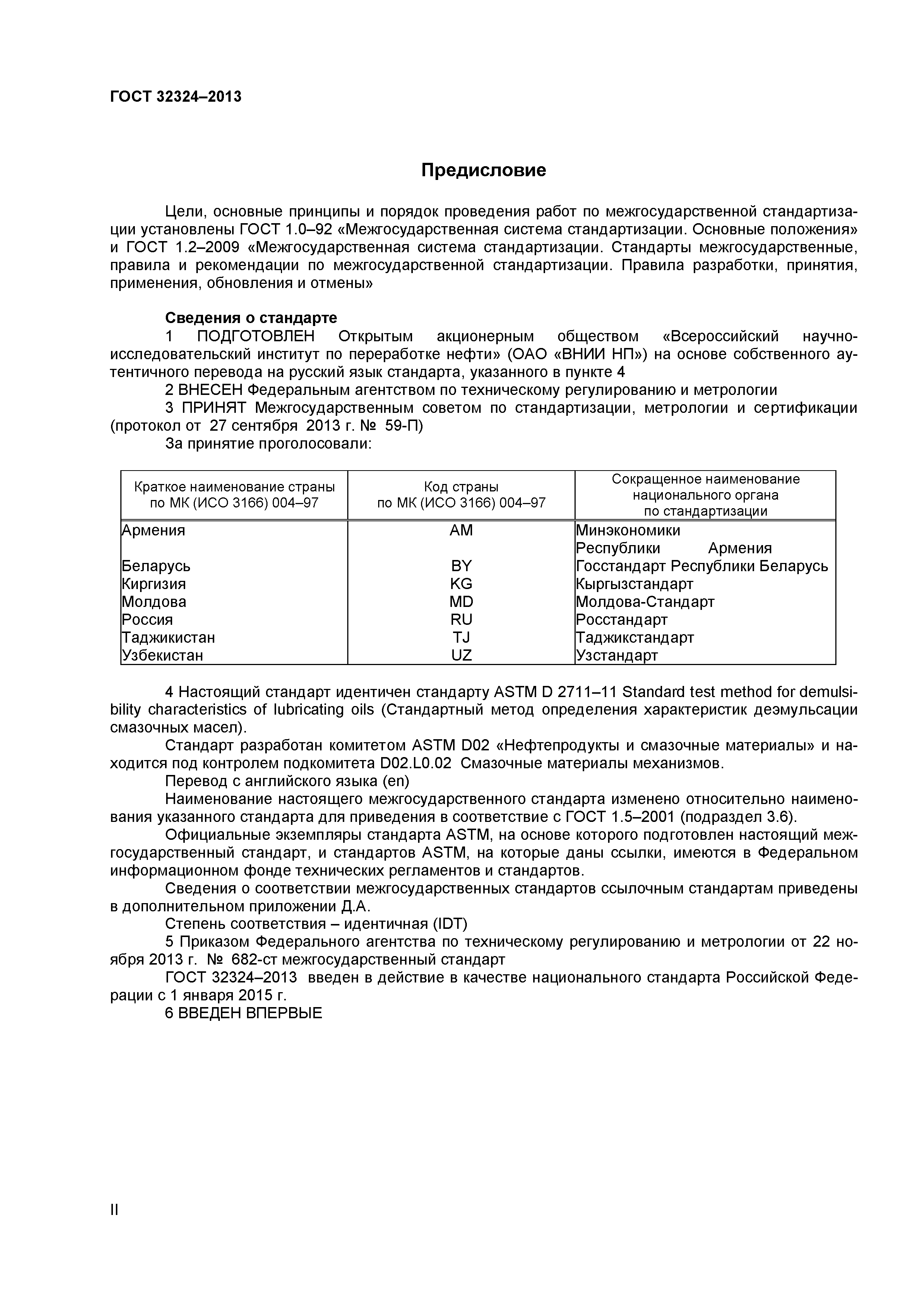 ГОСТ 32324–2013

Предисловие

Цели, основные принципы и порядок проведения работ по межгосударственной стандартизации установлены ГОСТ 1.0–92 «Межгосударственная система стандартизации. Основные положения» и ГОСТ 1.2–2009 «Межгосударственная система стандартизации. Стандарты межгосударственные, правила и рекомендации по межгосударственной стандартизации. Правила разработки, принятия, применения, обновления и отмены»

Сведения о стандарте

1 ПОДГОТОВЛЕН Открытым акционерным обществом «Всероссийский научно-исследовательский институт по переработке нефти» (ОАО «ВНИИ НП») на основе собственного аутентичного перевода на русский язык стандарта, указанного в пункте 4

2 ВНЕСЕН Федеральным агентством по техническому регулированию и метрологии

3 ПРИНЯТ Межгосударственным советом по стандартизации, метрологии и сертификации (протокол от 27 сентября 2013 г. № 59-П)

За принятие проголосовали:

| Краткое наименование страны по МК (ИСО 3166) 004–97 | Код страны по МК (ИСО 3166) 004–97 | Сокращенное наименование национального органа по стандартизации |
|---|---|---|
| Армения | AM | Минэкономики Республики Армения |
| Беларусь | BY | Госстандарт Республики Беларусь |
| Киргизия | KG | Кыргызстандарт |
| Молдова | MD | Молдова-Стандарт |
| Россия | RU | Росстандарт |
| Таджикистан | TJ | Таджикстандарт |
| Узбекистан | UZ | Узстандарт |

4 Настоящий стандарт идентичен стандарту ASTM D 2711–11 Standard test method for demulsibility characteristics of lubricating oils (Стандартный метод определения характеристик деэмульсации смазочных масел).

Стандарт разработан комитетом ASTM D02 «Нефтепродукты и смазочные материалы» и находится под контролем подкомитета D02.L0.02 Смазочные материалы механизмов.

Перевод с английского языка (en)

Наименование настоящего межгосударственного стандарта изменено относительно наименования указанного стандарта для приведения в соответствие с ГОСТ 1.5–2001 (подраздел 3.6).

Официальные экземпляры стандарта ASTM, на основе которого подготовлен настоящий межгосударственный стандарт, и стандартов ASTM, на которые даны ссылки, имеются в Федеральном информационном фонде технических регламентов и стандартов.

Сведения о соответствии межгосударственных стандартов ссылочным стандартам приведены в дополнительном приложении Д.А.

Степень соответствия – идентичная (IDT)

5 Приказом Федерального агентства по техническому регулированию и метрологии от 22 ноября 2013 г. № 682-ст межгосударственный стандарт

ГОСТ 32324–2013 введен в действие в качестве национального стандарта Российской Федерации с 1 января 2015 г.

6 ВВЕДЕН ВПЕРВЫЕ

II